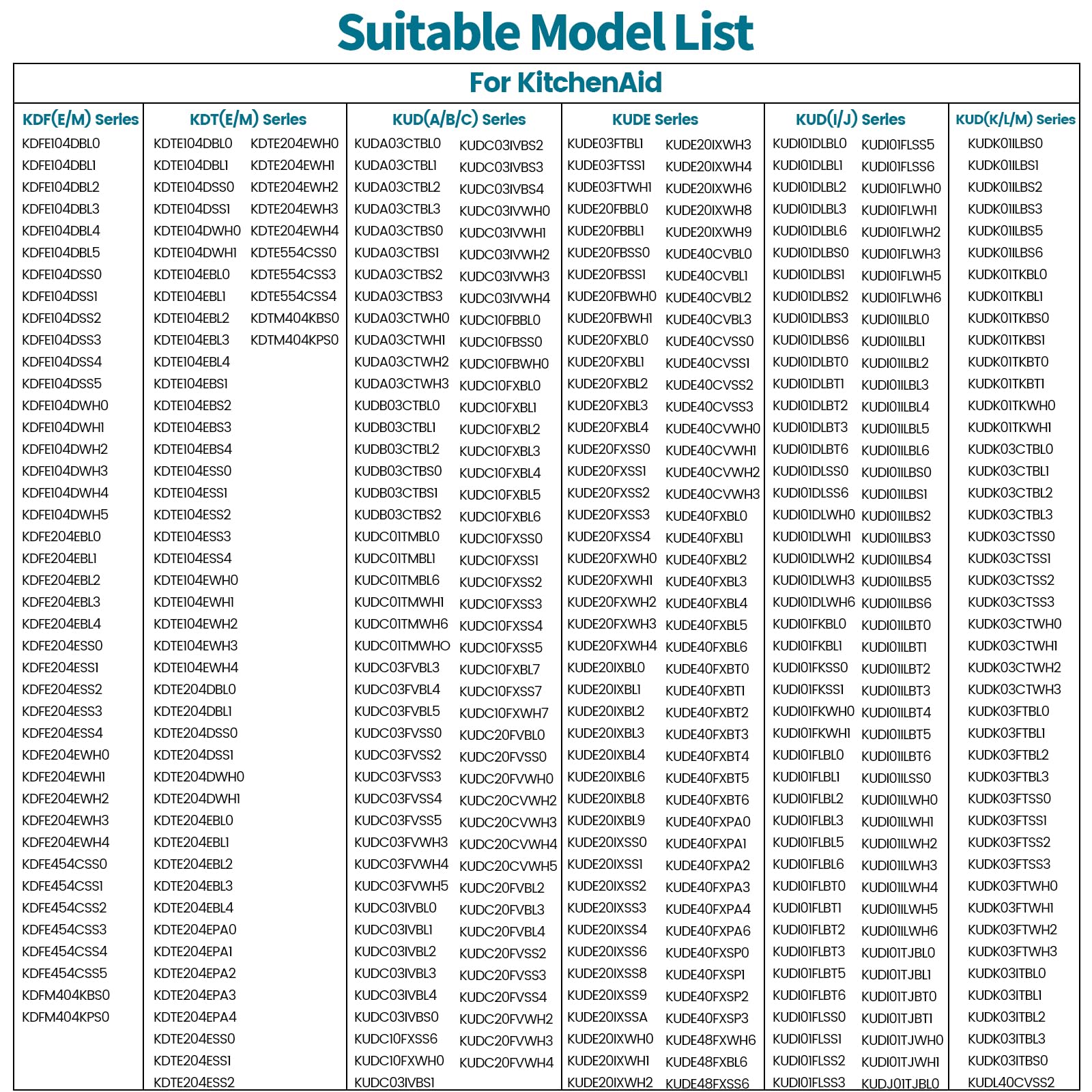 Suitable Model List

For KitchenAid

KDF(E/M) Series

KDFE104DBL0
KDFE104DBL1
KDFE104DBL2
KDFE104DBL3
KDFE104DBL4
KDFE104DBL5
KDFE104DSS0
KDFE104DSS1
KDFE104DSS2
KDFE104DSS3
KDFE104DSS4
KDFE104DSS5
KDFE104DWH0
KDFE104DWH1
KDFE104DWH2
KDFE104DWH3
KDFE104DWH4
KDFE104DWH5
KDFE204EBL0
KDFE204EBL1
KDFE204EBL2
KDFE204EBL3
KDFE204EBL4
KDFE204ESS0
KDFE204ESS1
KDFE204ESS2
KDFE204ESS3
KDFE204ESS4
KDFE204EWH0
KDFE204EWH1
KDFE204EWH2
KDFE204EWH3
KDFE204EWH4
KDFE454CSS0
KDFE454CSS1
KDFE454CSS2
KDFE454CSS3
KDFE454CSS4
KDFE454CSS5
KDFM404KBS0
KDFM404KPS0

KDT(E/M) Series

KDTE104DBL0
KDTE104DBL1
KDTE104DSS0
KDTE104DSS1
KDTE104DWH0
KDTE104DWH1
KDTE104EBL0
KDTE104EBL1
KDTE104EBL2
KDTE104EBL3
KDTE104EBL4
KDTE104EBS1
KDTE104EBS2
KDTE104EBS3
KDTE104EBS4
KDTE104ESS0
KDTE104ESS1
KDTE104ESS2
KDTE104ESS3
KDTE104ESS4
KDTE104EWH0
KDTE104EWH1
KDTE104EWH2
KDTE104EWH3
KDTE104EWH4
KDTE204DBL0
KDTE204DBL1
KDTE204DSS0
KDTE204DSS1
KDTE204DWH0
KDTE204DWH1
KDTE204EBL0
KDTE204EBL1
KDTE204EBL2
KDTE204EBL3
KDTE204EBL4
KDTE204EPA0
KDTE204EPA1
KDTE204EPA2
KDTE204EPA3
KDTE204EPA4
KDTE204ESS0
KDTE204ESS1
KDTE204ESS2

KDTE204EWH0
KDTE204EWH1
KDTE204EWH2
KDTE204EWH3
KDTE204EWH4
KDTE554CSS0
KDTE554CSS3
KDTE554CSS4
KDTM404KBS0
KDTM404KPS0

KUD(A/B/C) Series

KUDA03CTBL0
KUDA03CTBL1
KUDA03CTBL2
KUDA03CTBL3
KUDA03CTBS0
KUDA03CTBS1
KUDA03CTBS2
KUDA03CTBS3
KUDA03CTWH0
KUDA03CTWH1
KUDA03CTWH2
KUDA03CTWH3
KUDB03CTBL0
KUDB03CTBL1
KUDB03CTBL2
KUDB03CTBS0
KUDB03CTBS1
KUDB03CTBS2
KUDC01TMBL0
KUDC01TMBL1
KUDC01TMBL6
KUDC01TMWH1
KUDC01TMWH6
KUDC01TMWHO
KUDC03FVBL3
KUDC03FVBL4
KUDC03FVBL5
KUDC03FVSS0
KUDC03FVSS2
KUDC03FVSS3
KUDC03FVSS4
KUDC03FVSS5
KUDC03FVWH3
KUDC03FVWH4
KUDC03FVWH5
KUDC03IVBL0
KUDC03IVBL1
KUDC03IVBL2
KUDC03IVBL3
KUDC03IVBL4
KUDC03IVBS0
KUDC10FXSS6
KUDC10FXWH0
KUDC03IVBS1

KUDC03IVBS2
KUDC03IVBS3
KUDC03IVBS4
KUDC03IVWH0
KUDC03IVWH1
KUDC03IVWH2
KUDC03IVWH3
KUDC03IVWH4
KUDC10FBBL0
KUDC10FBSS0
KUDC10FBWH0
KUDC10FXBL0
KUDC10FXBL1
KUDC10FXBL2
KUDC10FXBL3
KUDC10FXBL4
KUDC10FXBL5
KUDC10FXBL6
KUDC10FXSS0
KUDC10FXSS1
KUDC10FXSS2
KUDC10FXSS3
KUDC10FXSS4
KUDC10FXSS5
KUDC10FXBL7
KUDC10FXSS7
KUDC10FXWH7
KUDC20FVBL0
KUDC20FVSS0
KUDC20FVWH0
KUDC20CVWH2
KUDC20CVWH3
KUDC20CVWH4
KUDC20CVWH5
KUDC20FVBL2
KUDC20FVBL3
KUDC20FVBL4
KUDC20FVSS2
KUDC20FVSS3
KUDC20FVSS4
KUDC20FVWH2
KUDC20FVWH3
KUDC20FVWH4

KUDE Series

KUDE03FTBL1
KUDE03FTSS1
KUDE03FTWH1
KUDE20FBBL0
KUDE20FBBL1
KUDE20FBSS0
KUDE20FBSS1
KUDE20FBWH0
KUDE20FBWH1
KUDE20FXBL0
KUDE20FXBL1
KUDE20FXBL2
KUDE20FXBL3
KUDE20FXBL4
KUDE20FXSS0
KUDE20FXSS1
KUDE20FXSS2
KUDE20FXSS3
KUDE20FXSS4
KUDE20FXWH0
KUDE20FXWH1
KUDE20FXWH2
KUDE20FXWH3
KUDE20FXWH4
KUDE20IXBL0
KUDE20IXBL1
KUDE20IXBL2
KUDE20IXBL3
KUDE20IXBL4
KUDE20IXBL6
KUDE20IXBL8
KUDE20IXBL9
KUDE20IXSS0
KUDE20IXSS1
KUDE20IXSS2
KUDE20IXSS3
KUDE20IXSS4
KUDE20IXSS6
KUDE20IXSS8
KUDE20IXSS9
KUDE20IXSSA
KUDE20IXWH0
KUDE20IXWH1
KUDE20IXWH2

KUDE20IXWH3
KUDE20IXWH4
KUDE20IXWH6
KUDE20IXWH8
KUDE20IXWH9
KUDE40CVBL0
KUDE40CVBL1
KUDE40CVBL2
KUDE40CVBL3
KUDE40CVSS0
KUDE40CVSS1
KUDE40CVSS2
KUDE40CVSS3
KUDE40CVWH0
KUDE40CVWH1
KUDE40CVWH2
KUDE40CVWH3
KUDE40FXBL0
KUDE40FXBL1
KUDE40FXBL2
KUDE40FXBL3
KUDE40FXBL4
KUDE40FXBL5
KUDE40FXBL6
KUDE40FXBT0
KUDE40FXBT1
KUDE40FXBT2
KUDE40FXBT3
KUDE40FXBT4
KUDE40FXBT5
KUDE40FXBT6
KUDE40FXPA0
KUDE40FXPA1
KUDE40FXPA2
KUDE40FXPA3
KUDE40FXPA4
KUDE40FXPA6
KUDE40FXSP0
KUDE40FXSP1
KUDE40FXSP2
KUDE40FXSP3
KUDE48FXWH6
KUDE48FXBL6
KUDE48FXSS6

KUD(I/J) Series

KUDI01DLBL0
KUDI01DLBL1
KUDI01DLBL2
KUDI01DLBL3
KUDI01DLBL6
KUDI01DLBS0
KUDI01DLBS1
KUDI01DLBS2
KUDI01DLBS3
KUDI01DLBS6
KUDI01DLBT0
KUDI01DLBT1
KUDI01DLBT2
KUDI01DLBT3
KUDI01DLBT6
KUDI01DLSS0
KUDI01DLSS6
KUDI01DLWH0
KUDI01DLWH1
KUDI01DLWH2
KUDI01DLWH3
KUDI01DLWH6
KUDI01FKBL0
KUDI01FKBL1
KUDI01FKSS0
KUDI01FKSS1
KUDI01FKWH0
KUDI01FKWH1
KUDI01FLBL0
KUDI01FLBL1
KUDI01FLBL2
KUDI01FLBL3
KUDI01FLBL5
KUDI01FLBL6
KUDI01FLBT0
KUDI01FLBT1
KUDI01FLBT2
KUDI01FLBT3
KUDI01FLBT5
KUDI01FLBT6
KUDI01FLSS0
KUDI01FLSS1
KUDI01FLSS2
KUDI01FLSS3

KUDI01FLSS5
KUDI01FLSS6
KUDI01FLWH0
KUDI01FLWH1
KUDI01FLWH2
KUDI01FLWH3
KUDI01FLWH5
KUDI01FLWH6
KUDI01ILBL0
KUDI01ILBL1
KUDI01ILBL2
KUDI01ILBL3
KUDI01ILBL4
KUDI01ILBL5
KUDI01ILBL6
KUDI01ILBS0
KUDI01ILBS1
KUDI01ILBS2
KUDI01ILBS3
KUDI01ILBS4
KUDI01ILBS5
KUDI01ILBS6
KUDI01ILBT0
KUDI01ILBT1
KUDI01ILBT2
KUDI01ILBT3
KUDI01ILBT4
KUDI01ILBT5
KUDI01ILBT6
KUDI01ILSS0
KUDI01ILWH0
KUDI01ILWH1
KUDI01ILWH2
KUDI01ILWH3
KUDI01ILWH4
KUDI01ILWH5
KUDI01ILWH6
KUDI01TJBL0
KUDI01TJBL1
KUDI01TJBT0
KUDI01TJBT1
KUDI01TJWH0
KUDI01TJWH1
KUDJ01TJBL0

KUD(K/L/M) Series

KUDK01ILBS0
KUDK01ILBS1
KUDK01ILBS2
KUDK01ILBS3
KUDK01ILBS5
KUDK01ILBS6
KUDK01TKBL0
KUDK01TKBL1
KUDK01TKBS0
KUDK01TKBS1
KUDK01TKBT0
KUDK01TKBT1
KUDK01TKWH0
KUDK01TKWH1
KUDK03CTBL0
KUDK03CTBL1
KUDK03CTBL2
KUDK03CTBL3
KUDK03CTSS0
KUDK03CTSS1
KUDK03CTSS2
KUDK03CTSS3
KUDK03CTWH0
KUDK03CTWH1
KUDK03CTWH2
KUDK03CTWH3
KUDK03FTBL0
KUDK03FTBL1
KUDK03FTBL2
KUDK03FTBL3
KUDK03FTSS0
KUDK03FTSS1
KUDK03FTSS2
KUDK03FTSS3
KUDK03FTWH0
KUDK03FTWH1
KUDK03FTWH2
KUDK03FTWH3
KUDK03ITBL0
KUDK03ITBL1
KUDK03ITBL2
KUDK03ITBL3
KUDK03ITBS0
KUDL40CVSS2